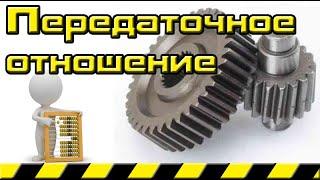 Передаточное отношение